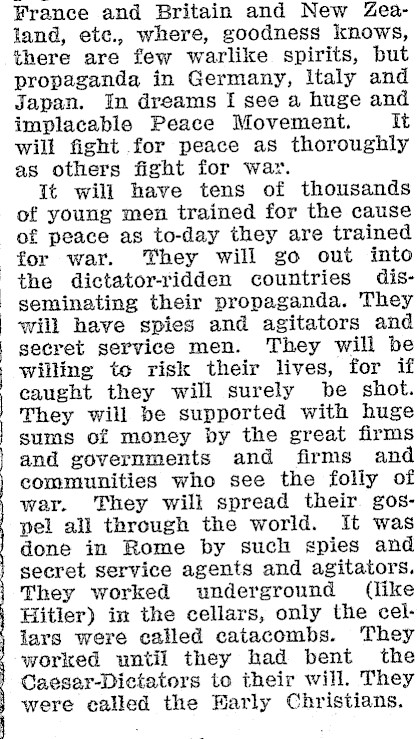 France and Britain and New Zealand, etc., where, goodness knows, there are few warlike spirits, but propaganda in Germany, Italy and Japan. In dreams I see a huge and implacable Peace Movement. It will fight for peace as thoroughly as others fight for war.

It will have tens of thousands of young men trained for the cause of peace as to-day they are trained for war. They will go out into the dictator-ridden countries disseminating their propaganda. They will have spies and agitators and secret service men. They will be willing to risk their lives, for if caught they will surely be shot. They will be supported with huge sums of money by the great firms and governments and firms and communities who see the folly of war. They will spread their gospel all through the world. It was done in Rome by such spies and secret service agents and agitators. They worked underground (like Hitler) in the cellars, only the cellars were called catacombs. They worked until they had bent the Caesar-Dictators to their will. They were called the Early Christians.